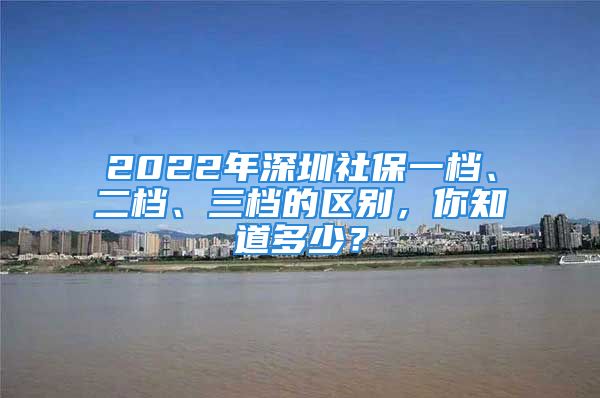 2022年深圳社保一档、二档、三档的区别，你知道多少？